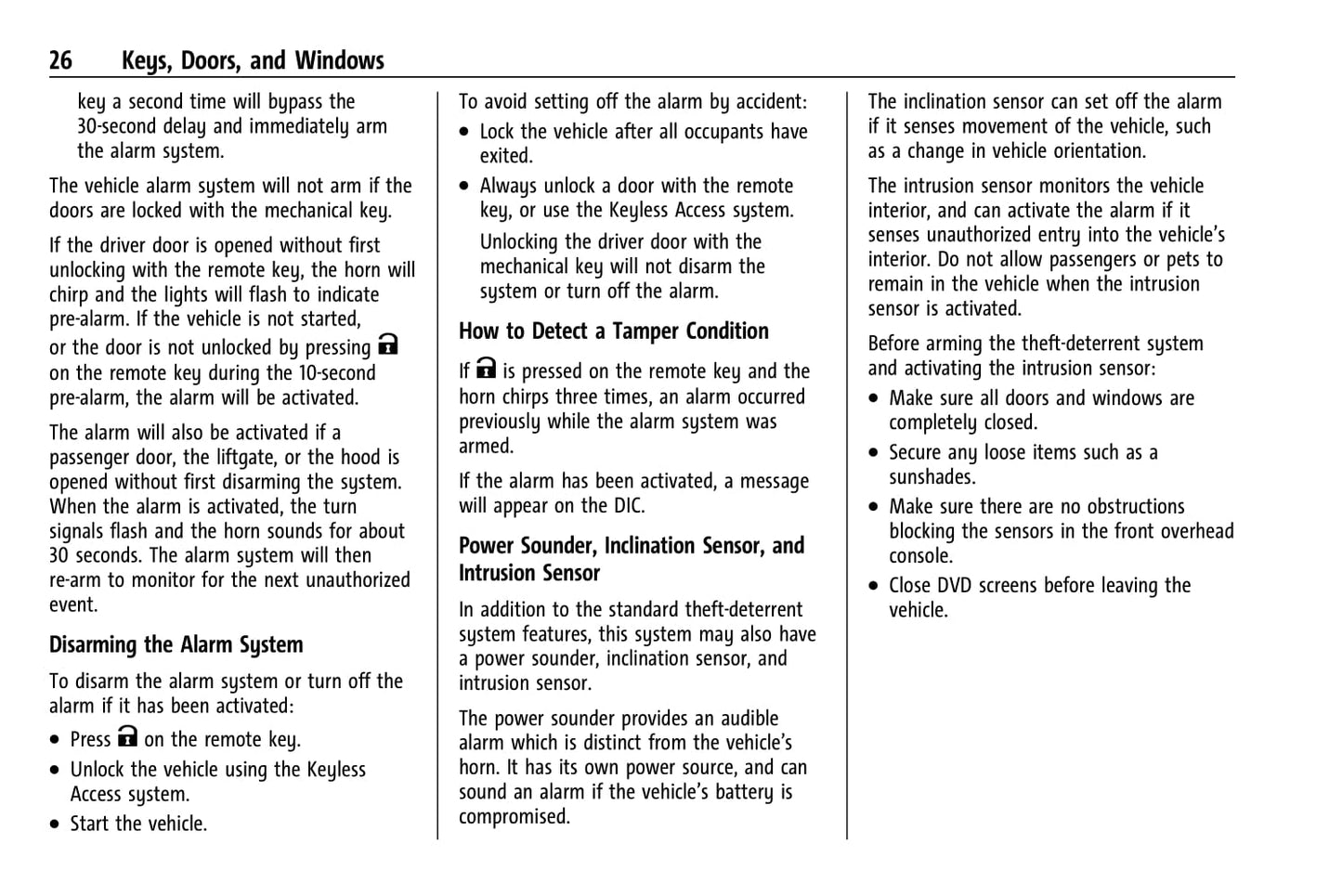 26 Keys, Doors, and Windows

key a second time will bypass the 30-second delay and immediately arm the alarm system.

The vehicle alarm system will not arm if the doors are locked with the mechanical key.

If the driver door is opened without first unlocking with the remote key, the horn will chirp and the lights will flash to indicate pre-alarm. If the vehicle is not started, or the door is not unlocked by pressing on the remote key during the 10-second pre-alarm, the alarm will be activated.

The alarm will also be activated if a passenger door, the liftgate, or the hood is opened without first disarming the system. When the alarm is activated, the turn signals flash and the horn sounds for about 30 seconds. The alarm system will then re-arm to monitor for the next unauthorized event.

Disarming the Alarm System

To disarm the alarm system or turn off the alarm if it has been activated:

• Press on the remote key.

• Unlock the vehicle using the Keyless Access system.

• Start the vehicle.

To avoid setting off the alarm by accident:

• Lock the vehicle after all occupants have exited.

• Always unlock a door with the remote key, or use the Keyless Access system.

Unlocking the driver door with the mechanical key will not disarm the system or turn off the alarm.

How to Detect a Tamper Condition

If is pressed on the remote key and the horn chirps three times, an alarm occurred previously while the alarm system was armed.

If the alarm has been activated, a message will appear on the DIC.

Power Sounder, Inclination Sensor, and Intrusion Sensor

In addition to the standard theft-deterrent system features, this system may also have a power sounder, inclination sensor, and intrusion sensor.

The power sounder provides an audible alarm which is distinct from the vehicle's horn. It has its own power source, and can sound an alarm if the vehicle's battery is compromised.

The inclination sensor can set off the alarm if it senses movement of the vehicle, such as a change in vehicle orientation.

The intrusion sensor monitors the vehicle interior, and can activate the alarm if it senses unauthorized entry into the vehicle's interior. Do not allow passengers or pets to remain in the vehicle when the intrusion sensor is activated.

Before arming the theft-deterrent system and activating the intrusion sensor:

• Make sure all doors and windows are completely closed.

• Secure any loose items such as a sunshades.

• Make sure there are no obstructions blocking the sensors in the front overhead console.

• Close DVD screens before leaving the vehicle.